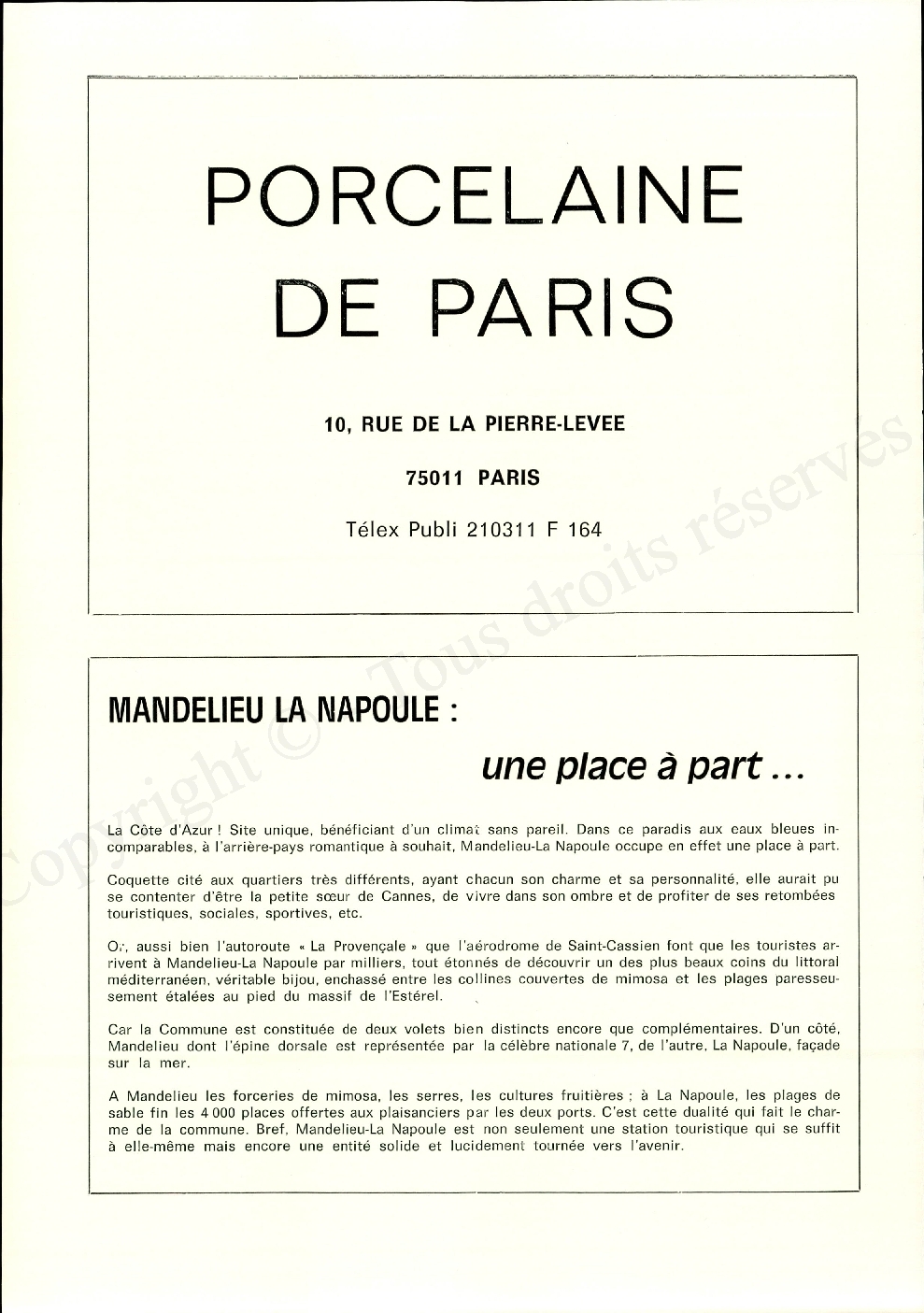 PORCELAINE DE PARIS

10, RUE DE LA PIERRE-LEVEE

75011 PARIS

Télex Publi 210311 F 164

Copyright © Tous droits réservés

MANDELIEU LA NAPOULE :

une place à part ...

La Côte d'Azur ! Site unique, bénéficiant d'un climat sans pareil. Dans ce paradis aux eaux bleues incomparables, à l'arrière-pays romantique à souhait, Mandelieu-La Napoule occupe en effet une place à part.

Coquette cité aux quartiers très différents, ayant chacun son charme et sa personnalité, elle aurait pu se contenter d'être la petite sœur de Cannes, de vivre dans son ombre et de profiter de ses retombées touristiques, sociales, sportives, etc.

Or, aussi bien l'autoroute « La Provençale » que l'aérodrome de Saint-Cassien font que les touristes arrivent à Mandelieu-La Napoule par milliers, tout étonnés de découvrir un des plus beaux coins du littoral méditerranéen, véritable bijou, enchassé entre les collines couvertes de mimosa et les plages paresseusement étalées au pied du massif de l'Estérel.

Car la Commune est constituée de deux volets bien distincts encore que complémentaires. D'un côté, Mandelieu dont l'épine dorsale est représentée par la célèbre nationale 7, de l'autre, La Napoule, façade sur la mer.

A Mandelieu les forceries de mimosa, les serres, les cultures fruitières ; à La Napoule, les plages de sable fin les 4 000 places offertes aux plaisanciers par les deux ports. C'est cette dualité qui fait le charme de la commune. Bref, Mandelieu-La Napoule est non seulement une station touristique qui se suffit à elle-même mais encore une entité solide et lucidement tournée vers l'avenir.